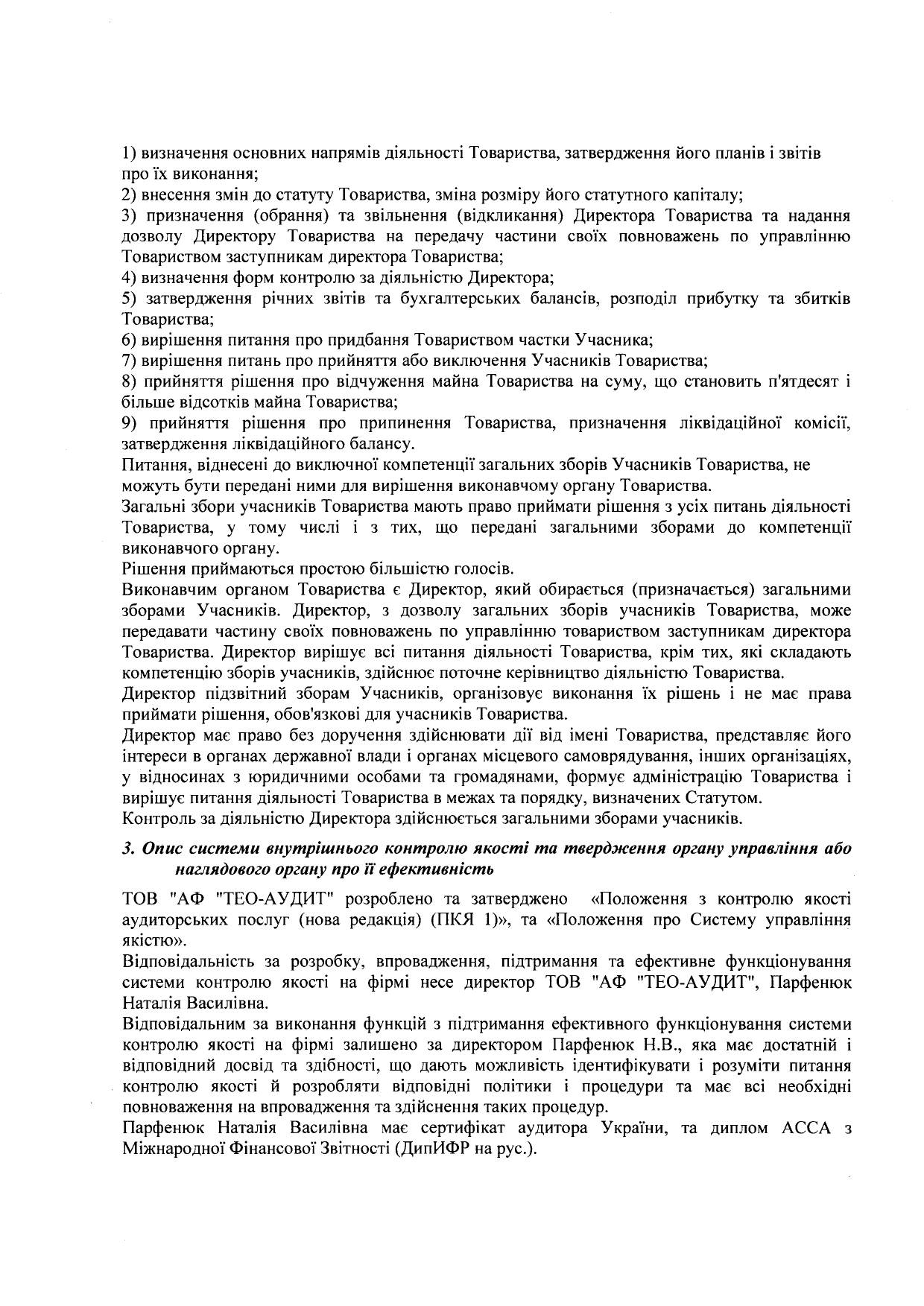 1) визначення основних напрямів діяльності Товариства, затвердження його планів і звітів про їх виконання;
2) внесення змін до статуту Товариства, зміна розміру його статутного капіталу;
3) призначення (обрання) та звільнення (відкликання) Директора Товариства та надання дозволу Директору Товариства на передачу частини своїх повноважень по управлінню Товариством заступникам директора Товариства;
4) визначення форм контролю за діяльністю Директора;
5) затвердження річних звітів та бухгалтерських балансів, розподіл прибутку та збитків Товариства;
6) вирішення питання про придбання Товариством частки Учасника;
7) вирішення питань про прийняття або виключення Учасників Товариства;
8) прийняття рішення про відчуження майна Товариства на суму, що становить п'ятдесят і більше відсотків майна Товариства;
9) прийняття рішення про припинення Товариства, призначення ліквідаційної комісії, затвердження ліквідаційного балансу.
Питання, віднесені до виключної компетенції загальних зборів Учасників Товариства, не можуть бути передані ними для вирішення виконавчому органу Товариства.
Загальні збори учасників Товариства мають право приймати рішення з усіх питань діяльності Товариства, у тому числі і з тих, що передані загальними зборами до компетенції виконавчого органу.
Рішення приймаються простою більшістю голосів.
Виконавчим органом Товариства є Директор, який обирається (призначається) загальними зборами Учасників. Директор, з дозволу загальних зборів учасників Товариства, може передавати частину своїх повноважень по управлінню товариством заступникам директора Товариства. Директор вирішує всі питання діяльності Товариства, крім тих, які складають компетенцію зборів учасників, здійснює поточне керівництво діяльністю Товариства.
Директор підзвітний зборам Учасників, організовує виконання їх рішень і не має права приймати рішення, обов'язкові для учасників Товариства.
Директор має право без доручення здійснювати дії від імені Товариства, представляє його інтереси в органах державної влади і органах місцевого самоврядування, інших організаціях, у відносинах з юридичними особами та громадянами, формує адміністрацію Товариства і вирішує питання діяльності Товариства в межах та порядку, визначених Статутом.
Контроль за діяльністю Директора здійснюється загальними зборами учасників.

3. Опис системи внутрішнього контролю якості та твердження органу управління або наглядового органу про її ефективність

ТОВ "АФ "ТЕО-АУДИТ" розроблено та затверджено «Положення з контролю якості аудиторських послуг (нова редакція) (ПКЯ 1)», та «Положення про Систему управління якістю».
Відповідальність за розробку, впровадження, підтримання та ефективне функціонування системи контролю якості на фірмі несе директор ТОВ "АФ "ТЕО-АУДИТ", Парфенюк Наталія Василівна.
Відповідальним за виконання функцій з підтримання ефективного функціонування системи контролю якості на фірмі залишено за директором Парфенюк Н.В., яка має достатній і відповідний досвід та здібності, що дають можливість ідентифікувати і розуміти питання контролю якості й розробляти відповідні політики і процедури та має всі необхідні повноваження на впровадження та здійснення таких процедур.
Парфенюк Наталія Василівна має сертифікат аудитора України, та диплом АССА з Міжнародної Фінансової Звітності (ДипИФР на рус.).